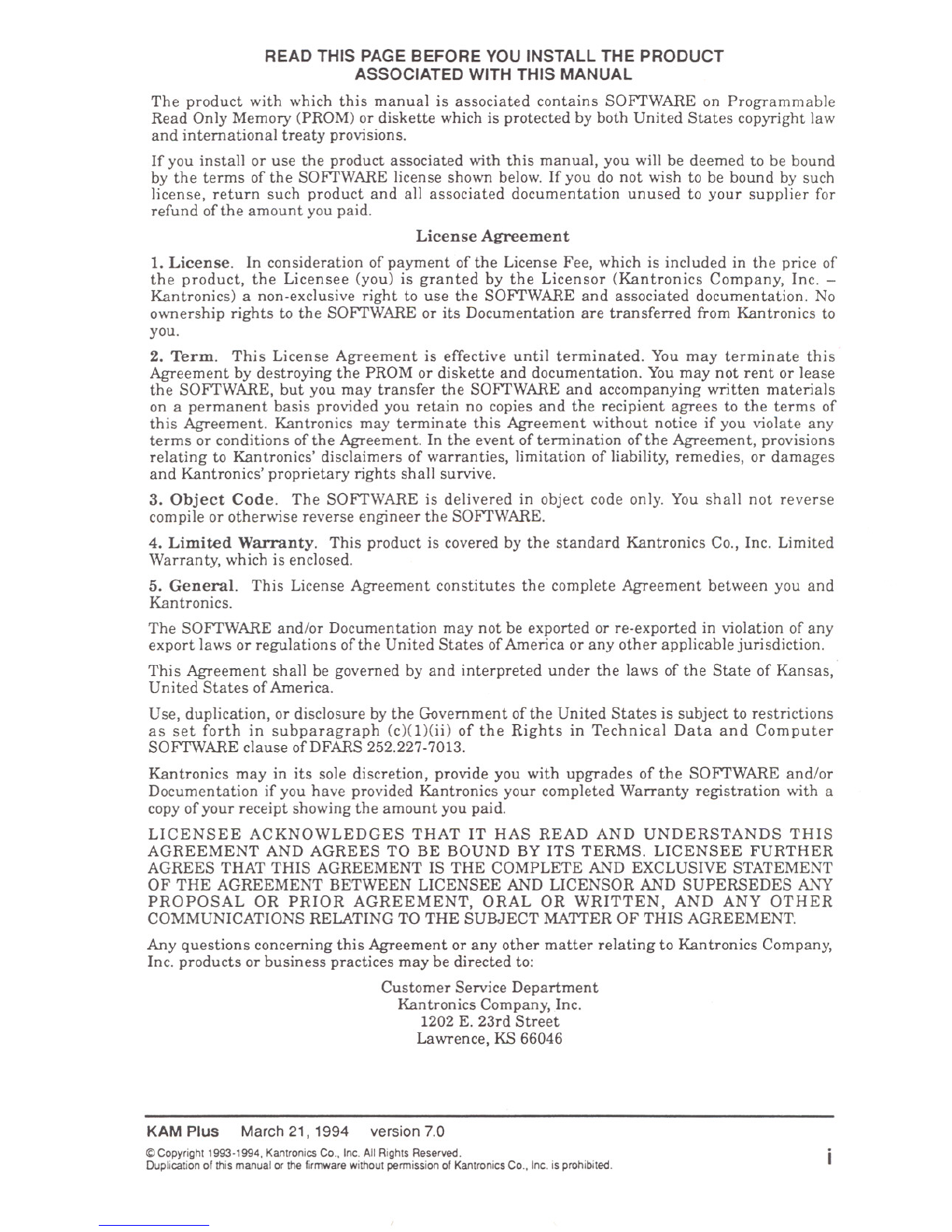 READ THIS PAGE BEFORE YOU INSTALL THE PRODUCT
ASSOCIATED WITH THIS MANUAL

The product with which this manual is associated contains SOFTWARE on Programmable Read Only Memory (PROM) or diskette which is protected by both United States copyright law and international treaty provisions.

If you install or use the product associated with this manual, you will be deemed to be bound by the terms of the SOFTWARE license shown below. If you do not wish to be bound by such license, return such product and all associated documentation unused to your supplier for refund of the amount you paid.

License Agreement

1. License. In consideration of payment of the License Fee, which is included in the price of the product, the Licensee (you) is granted by the Licensor (Kantronics Company, Inc. – Kantronics) a non-exclusive right to use the SOFTWARE and associated documentation. No ownership rights to the SOFTWARE or its Documentation are transferred from Kantronics to you.

2. Term. This License Agreement is effective until terminated. You may terminate this Agreement by destroying the PROM or diskette and documentation. You may not rent or lease the SOFTWARE, but you may transfer the SOFTWARE and accompanying written materials on a permanent basis provided you retain no copies and the recipient agrees to the terms of this Agreement. Kantronics may terminate this Agreement without notice if you violate any terms or conditions of the Agreement. In the event of termination of the Agreement, provisions relating to Kantronics' disclaimers of warranties, limitation of liability, remedies, or damages and Kantronics' proprietary rights shall survive.

3. Object Code. The SOFTWARE is delivered in object code only. You shall not reverse compile or otherwise reverse engineer the SOFTWARE.

4. Limited Warranty. This product is covered by the standard Kantronics Co., Inc. Limited Warranty, which is enclosed.

5. General. This License Agreement constitutes the complete Agreement between you and Kantronics.

The SOFTWARE and/or Documentation may not be exported or re-exported in violation of any export laws or regulations of the United States of America or any other applicable jurisdiction.

This Agreement shall be governed by and interpreted under the laws of the State of Kansas, United States of America.

Use, duplication, or disclosure by the Government of the United States is subject to restrictions as set forth in subparagraph (c)(1)(ii) of the Rights in Technical Data and Computer SOFTWARE clause of DFARS 252.227-7013.

Kantronics may in its sole discretion, provide you with upgrades of the SOFTWARE and/or Documentation if you have provided Kantronics your completed Warranty registration with a copy of your receipt showing the amount you paid.

LICENSEE ACKNOWLEDGES THAT IT HAS READ AND UNDERSTANDS THIS AGREEMENT AND AGREES TO BE BOUND BY ITS TERMS. LICENSEE FURTHER AGREES THAT THIS AGREEMENT IS THE COMPLETE AND EXCLUSIVE STATEMENT OF THE AGREEMENT BETWEEN LICENSEE AND LICENSOR AND SUPERSEDES ANY PROPOSAL OR PRIOR AGREEMENT, ORAL OR WRITTEN, AND ANY OTHER COMMUNICATIONS RELATING TO THE SUBJECT MATTER OF THIS AGREEMENT.

Any questions concerning this Agreement or any other matter relating to Kantronics Company, Inc. products or business practices may be directed to:

Customer Service Department
Kantronics Company, Inc.
1202 E. 23rd Street
Lawrence, KS 66046

KAM Plus March 21, 1994 version 7.0

© Copyright 1993-1994, Kantronics Co., Inc. All Rights Reserved.
Duplication of this manual or the firmware without permission of Kantronics Co., Inc. is prohibited.

i